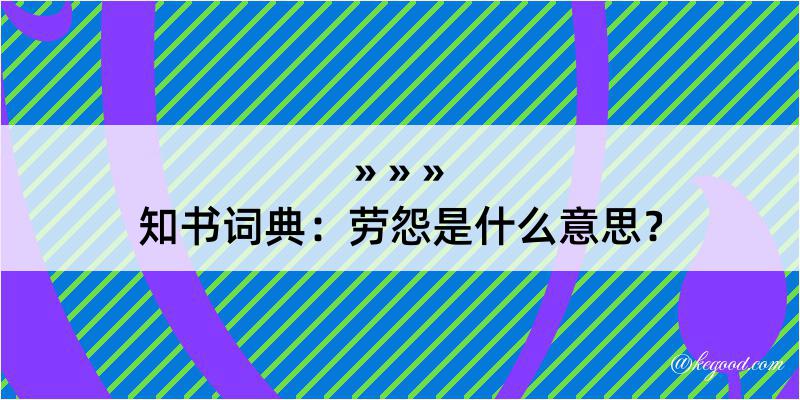 » » »
知书词典：劳怨是什么意思？

@kegood.com